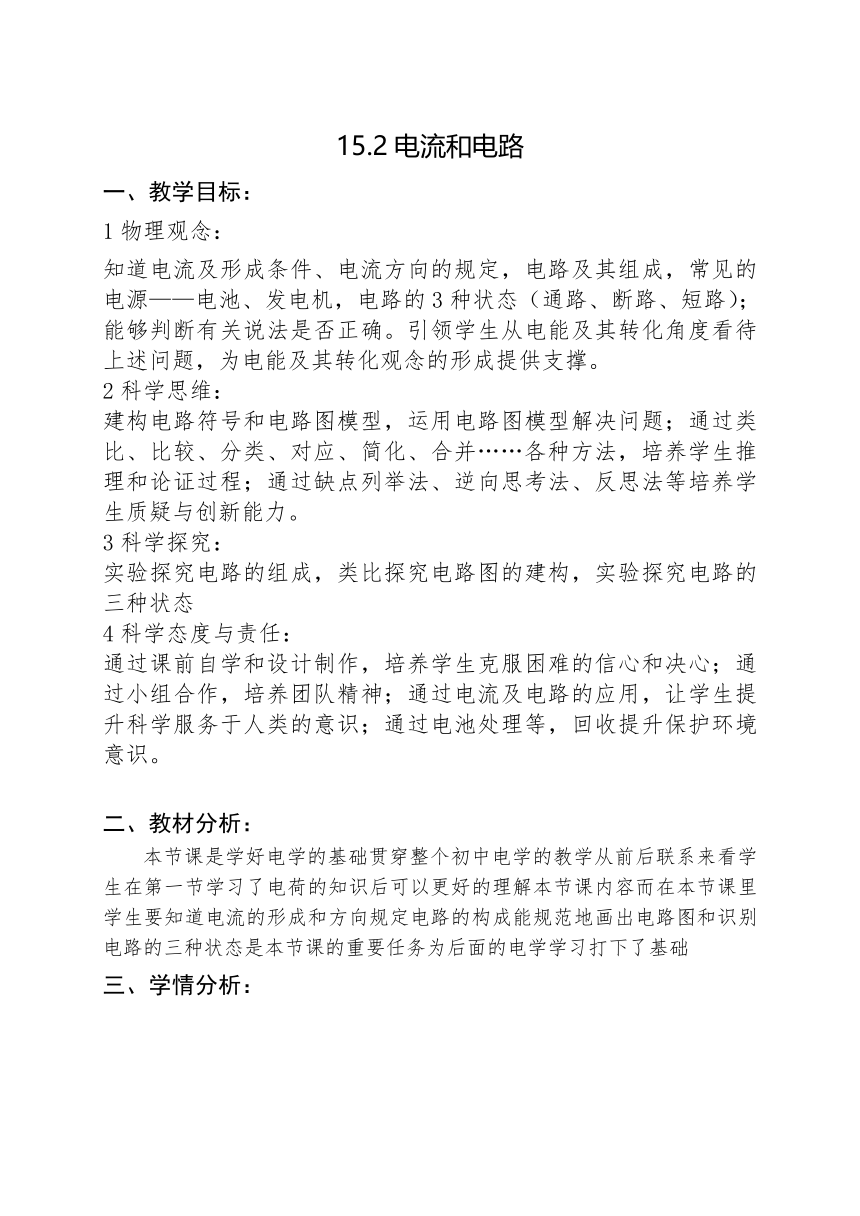 15.2 电流和电路

一、教学目标：

1 物理观念：

知道电流及形成条件、电流方向的规定，电路及其组成，常见的电源——电池、发电机，电路的 3 种状态（通路、断路、短路）；能够判断有关说法是否正确。引领学生从电能及其转化角度看待上述问题，为电能及其转化观念的形成提供支撑。

2 科学思维：

建构电路符号和电路图模型，运用电路图模型解决问题；通过类比、比较、分类、对应、简化、合并……各种方法，培养学生推理和论证过程；通过缺点列举法、逆向思考法、反思法等培养学生质疑与创新能力。

3 科学探究：

实验探究电路的组成，类比探究电路图的建构，实验探究电路的三种状态

4 科学态度与责任：

通过课前自学和设计制作，培养学生克服困难的信心和决心；通过小组合作，培养团队精神；通过电流及电路的应用，让学生提升科学服务于人类的意识；通过电池处理等，回收提升保护环境意识。

二、教材分析：

本节课是学好电学的基础贯穿整个初中电学的教学从前后联系来看学生在第一节学习了电荷的知识后可以更好的理解本节课内容而在本节课里学生要知道电流的形成和方向规定电路的构成能规范地画出电路图和识别电路的三种状态是本节课的重要任务为后面的电学学习打下了基础

三、学情分析：